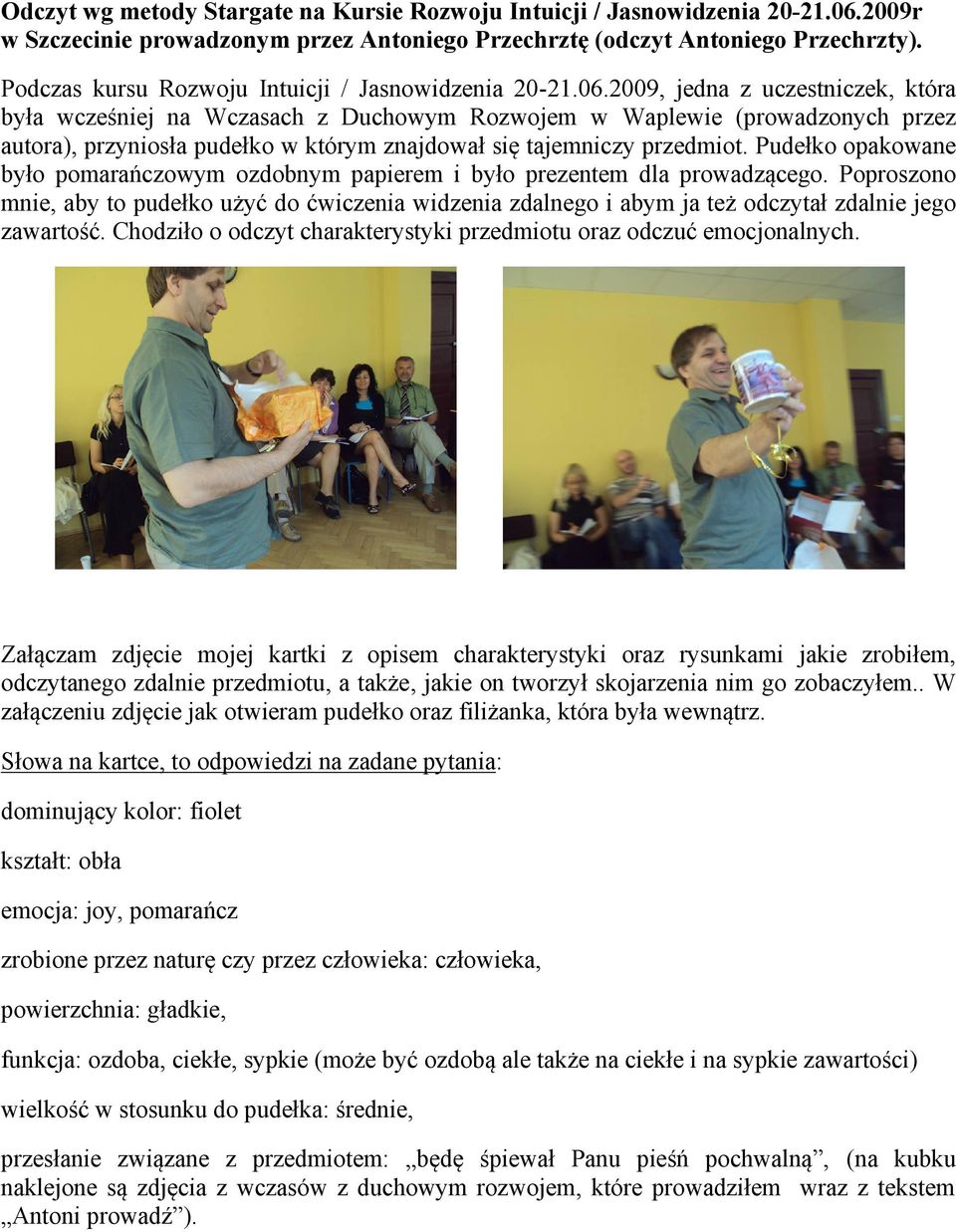 Odczyt wg metody Stargate na Kursie Rozwoju Intuicji / Jasnowidzenia 20-21.06.2009r w Szczecinie prowadzonym przez Antoniego Przechrztę (odczyt Antoniego Przechrzty).

Podczas kursu Rozwoju Intuicji / Jasnowidzenia 20-21.06.2009, jedna z uczestniczek, która była wcześniej na Wczasach z Duchowym Rozwojem w Waplewie (prowadzonych przez autora), przyniosła pudełko w którym znajdował się tajemniczy przedmiot. Pudełko opakowane było pomarańczowym ozdobnym papierem i było prezentem dla prowadzącego. Poproszono mnie, aby to pudełko użyć do ćwiczenia widzenia zdalnego i abym ja też odczytał zdalnie jego zawartość. Chodziło o odczyt charakterystyki przedmiotu oraz odczuć emocjonalnych.

Załączam zdjęcie mojej kartki z opisem charakterystyki oraz rysunkami jakie zrobiłem, odczytanego zdalnie przedmiotu, a także, jakie on tworzył skojarzenia nim go zobaczyłem.. W załączeniu zdjęcie jak otwieram pudełko oraz filiżanka, która była wewnątrz.

Słowa na kartce, to odpowiedzi na zadane pytania:

dominujący kolor: fiolet

kształt: obła

emocja: joy, pomarańcz

zrobione przez naturę czy przez człowieka: człowieka,

powierzchnia: gładkie,

funkcja: ozdoba, ciekłe, sypkie (może być ozdobą ale także na ciekłe i na sypkie zawartości)

wielkość w stosunku do pudełka: średnie,

przesłanie związane z przedmiotem: „będę śpiewał Panu pieśń pochwalną”, (na kubku naklejone są zdjęcia z wczasów z duchowym rozwojem, które prowadziłem wraz z tekstem „Antoni prowadź”).